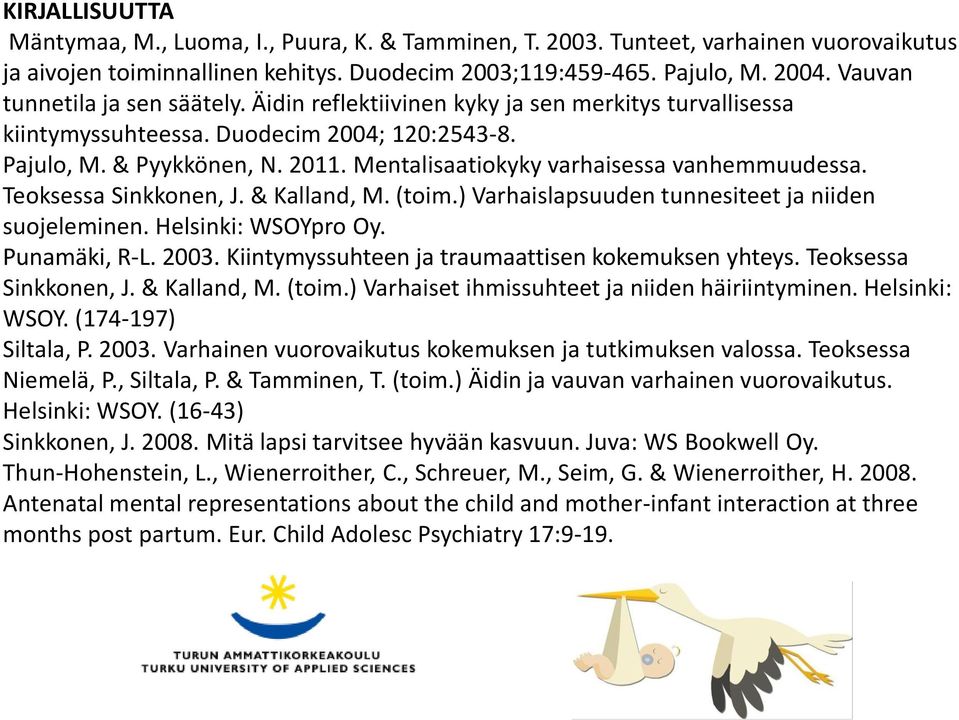 KIRJALLISUUTTA

Mäntymaa, M., Luoma, I., Puura, K. & Tamminen, T. 2003. Tunteet, varhainen vuorovaikutus ja aivojen toiminnallinen kehitys. Duodecim 2003;119:459-465. Pajulo, M. 2004. Vauvan tunnetila ja sen säätely. Äidin reflektiivinen kyky ja sen merkitys turvallisessa kiintymyssuhteessa. Duodecim 2004; 120:2543-8.

Pajulo, M. & Pyykkönen, N. 2011. Mentalisaatiokyky varhaisessa vanhemmuudessa. Teoksessa Sinkkonen, J. & Kalland, M. (toim.) Varhaislapsuuden tunnesiteet ja niiden suojeleminen. Helsinki: WSOYpro Oy.

Punamäki, R-L. 2003. Kiintymyssuhteen ja traumaattisen kokemuksen yhteys. Teoksessa Sinkkonen, J. & Kalland, M. (toim.) Varhaiset ihmissuhteet ja niiden häiriintyminen. Helsinki: WSOY. (174-197)

Siltala, P. 2003. Varhainen vuorovaikutus kokemuksen ja tutkimuksen valossa. Teoksessa Niemelä, P., Siltala, P. & Tamminen, T. (toim.) Äidin ja vauvan varhainen vuorovaikutus. Helsinki: WSOY. (16-43)

Sinkkonen, J. 2008. Mitä lapsi tarvitsee hyvään kasvuun. Juva: WS Bookwell Oy.

Thun-Hohenstein, L., Wienerroither, C., Schreuer, M., Seim, G. & Wienerroither, H. 2008. Antenatal mental representations about the child and mother-infant interaction at three months post partum. Eur. Child Adolesc Psychiatry 17:9-19.

TURUN AMMATTIKORKEAKOULU
TURKU UNIVERSITY OF APPLIED SCIENCES